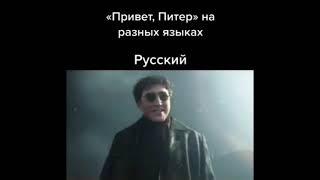 «Привет, Питер» на разных языках

Русский